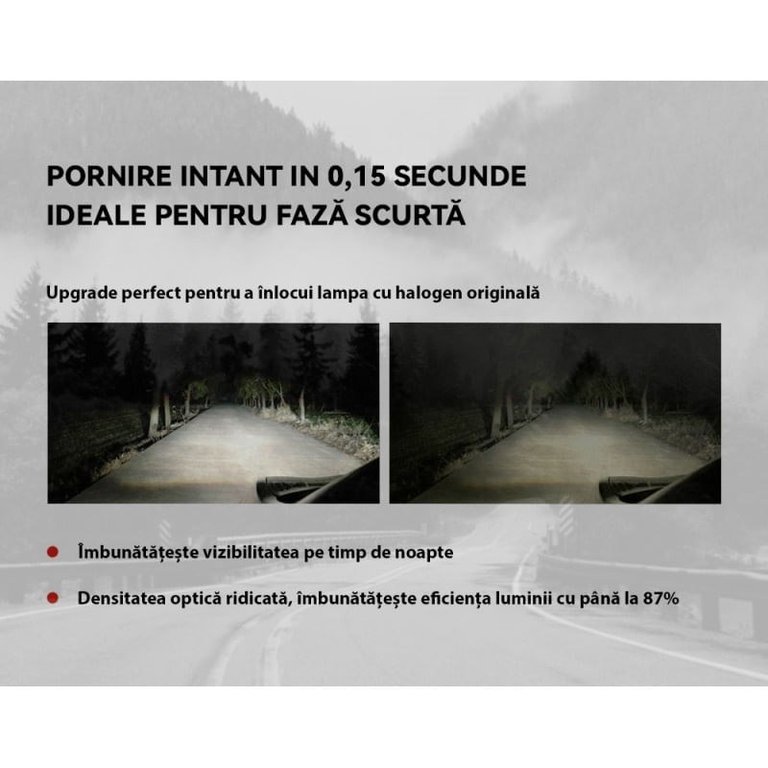 PORNIRE INTANT IN 0,15 SECUNDE
IDEALE PENTRU FAZĂ SCURTĂ

Upgrade perfect pentru a înlocui lampa cu halogen originală

• Îmbunătățește vizibilitatea pe timp de noapte

• Densitatea optică ridicată, îmbunătățește eficiența luminii cu până la 87%